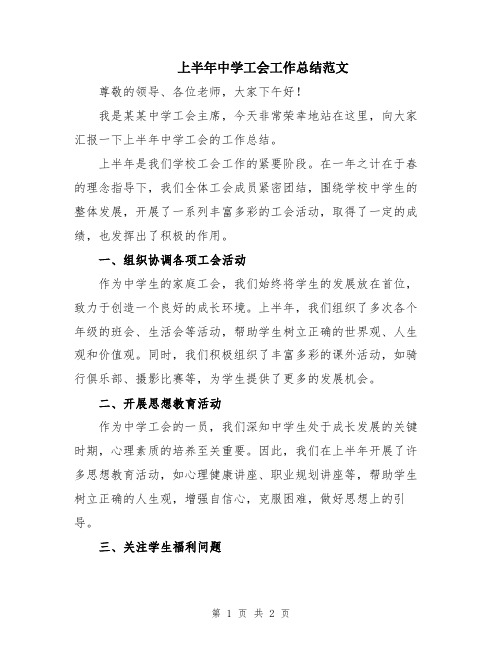 上半年中学工会工作总结范文

尊敬的领导、各位老师，大家下午好！

我是某某中学工会主席，今天非常荣幸地站在这里，向大家汇报一下上半年中学工会的工作总结。

上半年是我们学校工会工作的紧要阶段。在一年之计在于春的理念指导下，我们全体工会成员紧密团结，围绕学校中学生的整体发展，开展了一系列丰富多彩的工会活动，取得了一定的成绩，也发挥出了积极的作用。

一、组织协调各项工会活动

作为中学生的家庭工会，我们始终将学生的发展放在首位，致力于创造一个良好的成长环境。上半年，我们组织了多次各个年级的班会、生活会等活动，帮助学生树立正确的世界观、人生观和价值观。同时，我们积极组织了丰富多彩的课外活动，如骑行俱乐部、摄影比赛等，为学生提供了更多的发展机会。

二、开展思想教育活动

作为中学工会的一员，我们深知中学生处于成长发展的关键时期，心理素质的培养至关重要。因此，我们在上半年开展了许多思想教育活动，如心理健康讲座、职业规划讲座等，帮助学生树立正确的人生观，增强自信心，克服困难，做好思想上的引导。

三、关注学生福利问题

第 1 页 共 2 页